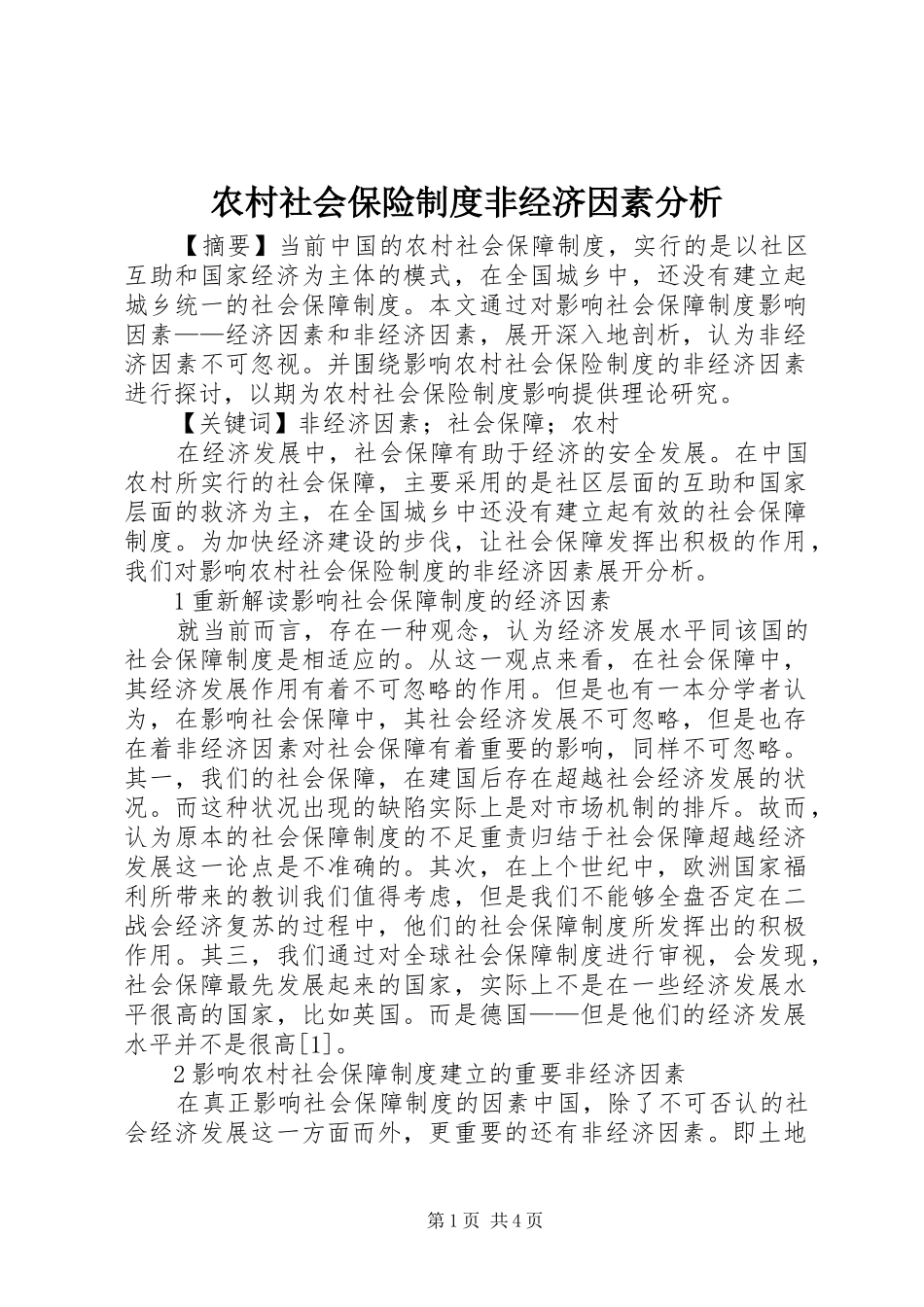 农村社会保险制度非经济因素分析

【摘要】当前中国的农村社会保障制度，实行的是以社区互助和国家经济为主体的模式，在全国城乡中，还没有建立起城乡统一的社会保障制度。本文通过对影响社会保障制度影响因素——经济因素和非经济因素，展开深入地剖析，认为非经济因素不可忽视。并围绕影响农村社会保险制度的非经济因素进行探讨，以期为农村社会保险制度影响提供理论研究。

【关键词】非经济因素；社会保障；农村

在经济发展中，社会保障有助于经济的安全发展。在中国农村所实行的社会保障，主要采用的是社区层面的互助和国家层面的救济为主，在全国城乡中还没有建立起有效的社会保障制度。为加快经济建设的步伐，让社会保障发挥出积极的作用，我们对影响农村社会保险制度的非经济因素展开分析。

1重新解读影响社会保障制度的经济因素

就当前而言，存在一种观念，认为经济发展水平同该国的社会保障制度是相适应的。从这一观点来看，在社会保障中，其经济发展作用有着不可忽略的作用。但是也有一本分学者认为，在影响社会保障中，其社会经济发展不可忽略，但是也存在着非经济因素对社会保障有着重要的影响，同样不可忽略。其一，我们的社会保障，在建国后存在超越社会经济发展的状况。而这种状况出现的缺陷实际上是对市场机制的排斥。故而，认为原本的社会保障制度的不足重责归结于社会保障超越经济发展这一论点是不准确的。其次，在上个世纪中，欧洲国家福利所带来的教训我们值得考虑，但是我们不能够全盘否定在二战会经济复苏的过程中，他们的社会保障制度所发挥出的积极作用。其三，我们通过对全球社会保障制度进行审视，会发现，社会保障最先发展起来的国家，实际上不是在一些经济发展水平很高的国家，比如英国。而是德国——但是他们的经济发展水平并不是很高[1]。

2影响农村社会保障制度建立的重要非经济因素

在真正影响社会保障制度的因素中国，除了不可否认的社会经济发展这一方面而外，更重要的还有非经济因素。即土地

第1页 共4页